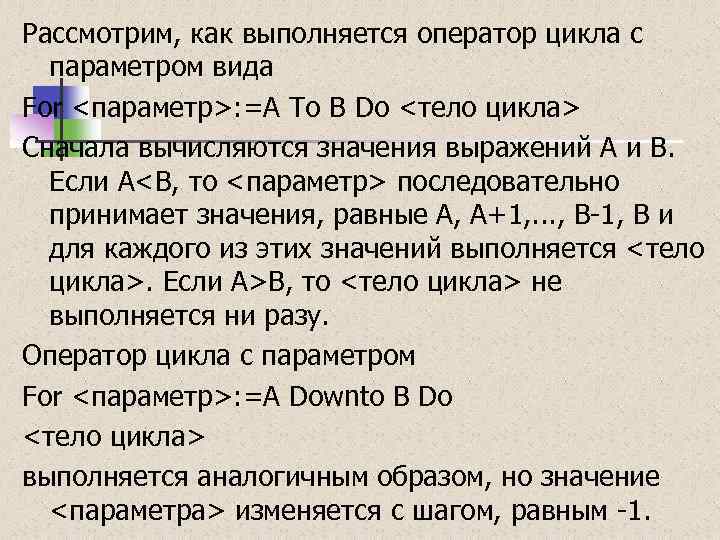 Рассмотрим, как выполняется оператор цикла с параметром вида

For <параметр>:=A To B Do <тело цикла>

Сначала вычисляются значения выражений A и B. Если A<B, то <параметр> последовательно принимает значения, равные A, A+1,..., B-1, B и для каждого из этих значений выполняется <тело цикла>. Если A>B, то <тело цикла> не выполняется ни разу.

Оператор цикла с параметром

For <параметр>:=A Downto B Do

<тело цикла>

выполняется аналогичным образом, но значение <параметра> изменяется с шагом, равным -1.